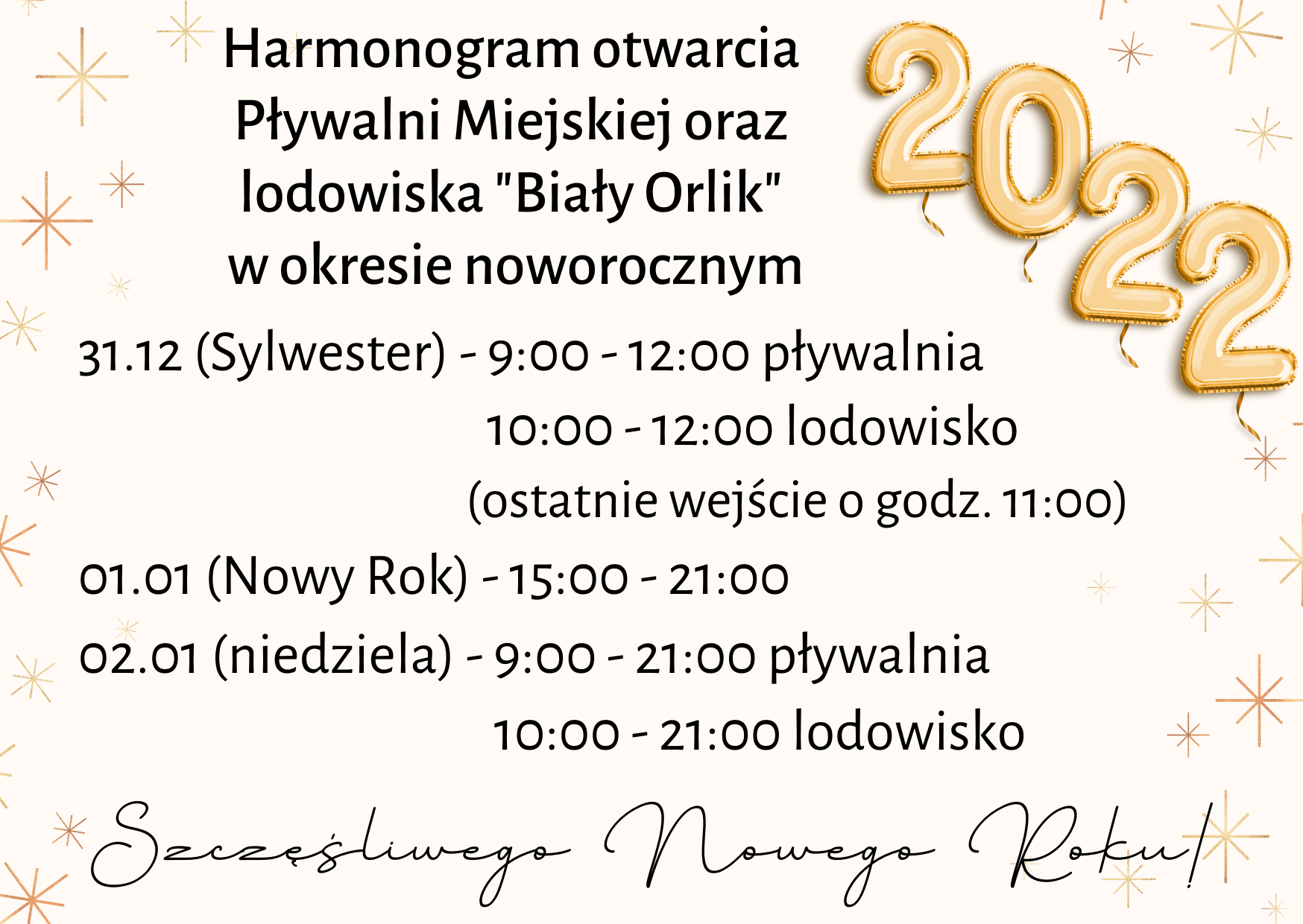 Harmonogram otwarcia Pływalni Miejskiej oraz lodowiska "Biały Orlik" w okresie noworocznym

2022

31.12 (Sylwester) - 9:00 - 12:00 pływalnia
10:00 - 12:00 lodowisko
(ostatnie wejście o godz. 11:00)

01.01 (Nowy Rok) - 15:00 - 21:00

02.01 (niedziela) - 9:00 - 21:00 pływalnia
10:00 - 21:00 lodowisko

Szczęśliwego Nowego Roku!